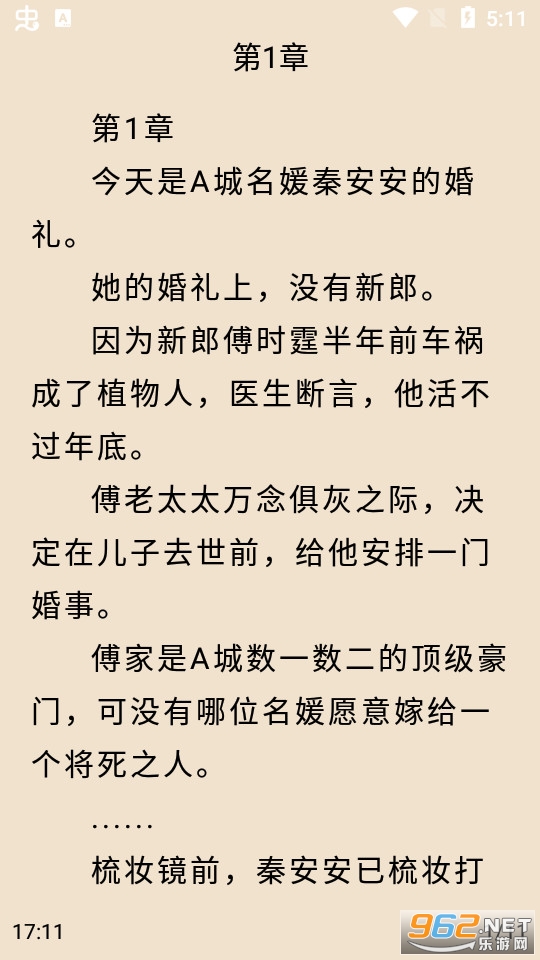 5:11

第1章

第1章

今天是A城名媛秦安安的婚礼。

她的婚礼上，没有新郎。

因为新郎傅时霆半年前车祸成了植物人，医生断言，他活不过年底。

傅老太太万念俱灰之际，决定在儿子去世前，给他安排一门婚事。

傅家是A城数一数二的顶级豪门，可没有哪位名媛愿意嫁给一个将死之人。

……

梳妆镜前，秦安安已梳妆打

17:11

962.NET 乐游网